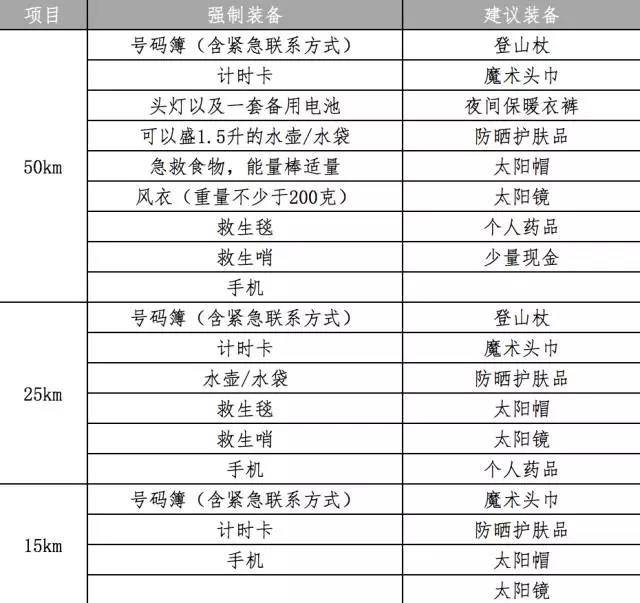 | 项目 | 强制装备 | 建议装备 |
|---|---|---|
| 50km | 号码簿（含紧急联系方式） | 登山杖 |
| | 计时卡 | 魔术头巾 |
| | 头灯以及一套备用电池 | 夜间保暖衣裤 |
| | 可以盛1.5升的水壶/水袋 | 防晒护肤品 |
| | 急救食物，能量棒适量 | 太阳帽 |
| | 风衣（重量不少于200克） | 太阳镜 |
| | 救生毯 | 个人药品 |
| | 救生哨 | 少量现金 |
| | 手机 | |
| 25km | 号码簿（含紧急联系方式） | 登山杖 |
| | 计时卡 | 魔术头巾 |
| | 水壶/水袋 | 防晒护肤品 |
| | 救生毯 | 太阳帽 |
| | 救生哨 | 太阳镜 |
| | 手机 | 个人药品 |
| 15km | 号码簿（含紧急联系方式） | 魔术头巾 |
| | 计时卡 | 防晒护肤品 |
| | 手机 | 太阳帽 |
| | | 太阳镜 |